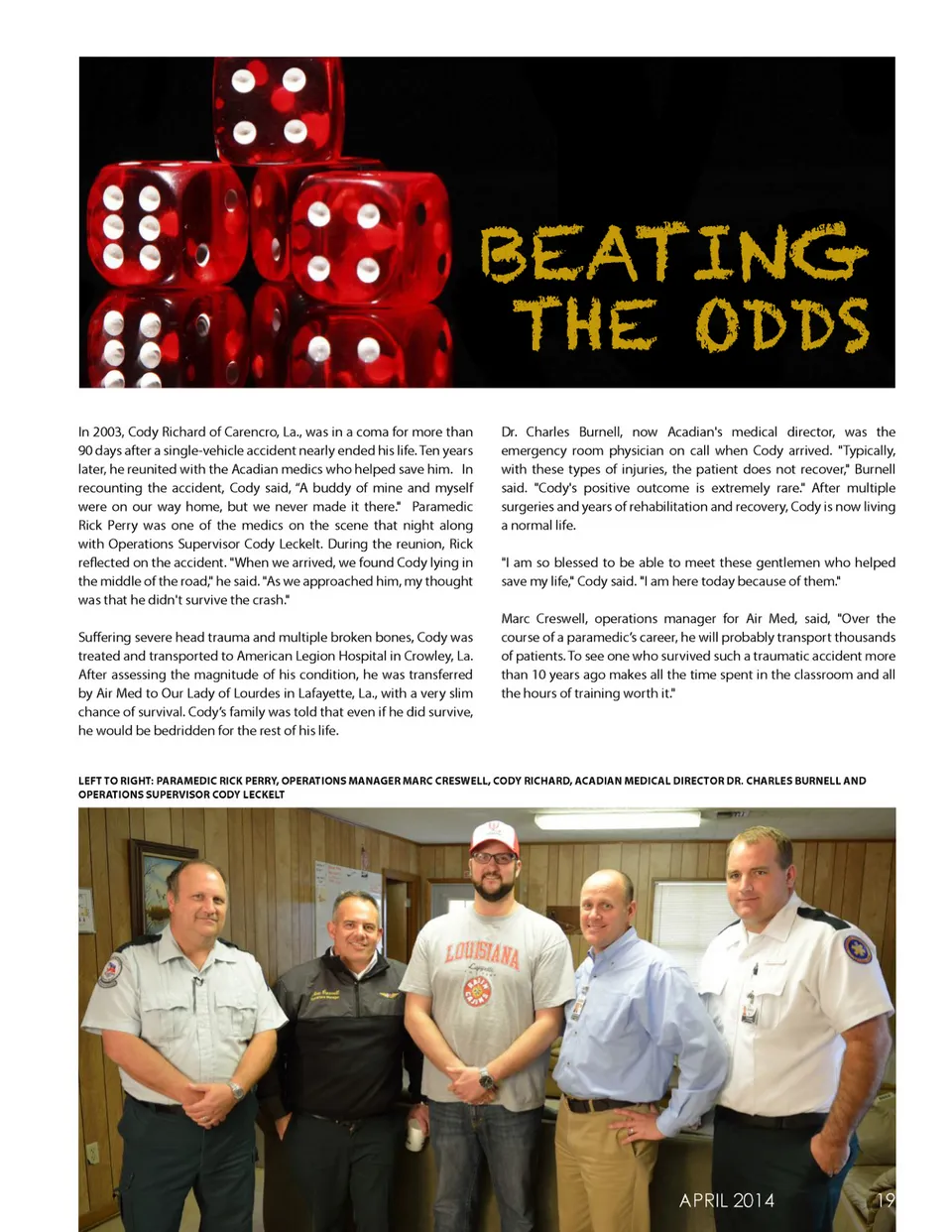 BEATING THE ODDS

In 2003, Cody Richard of Carencro, La., was in a coma for more than 90 days after a single-vehicle accident nearly ended his life. Ten years later, he reunited with the Acadian medics who helped save him. In recounting the accident, Cody said, "A buddy of mine and myself were on our way home, but we never made it there." Paramedic Rick Perry was one of the medics on the scene that night along with Operations Supervisor Cody Leckelt. During the reunion, Rick reflected on the accident. "When we arrived, we found Cody lying in the middle of the road," he said. "As we approached him, my thought was that he didn't survive the crash."

Suffering severe head trauma and multiple broken bones, Cody was treated and transported to American Legion Hospital in Crowley, La. After assessing the magnitude of his condition, he was transferred by Air Med to Our Lady of Lourdes in Lafayette, La., with a very slim chance of survival. Cody's family was told that even if he did survive, he would be bedridden for the rest of his life.

Dr. Charles Burnell, now Acadian's medical director, was the emergency room physician on call when Cody arrived. "Typically, with these types of injuries, the patient does not recover," Burnell said. "Cody's positive outcome is extremely rare." After multiple surgeries and years of rehabilitation and recovery, Cody is now living a normal life.

"I am so blessed to be able to meet these gentlemen who helped save my life," Cody said. "I am here today because of them."

Marc Creswell, operations manager for Air Med, said, "Over the course of a paramedic's career, he will probably transport thousands of patients. To see one who survived such a traumatic accident more than 10 years ago makes all the time spent in the classroom and all the hours of training worth it."

LEFT TO RIGHT: PARAMEDIC RICK PERRY, OPERATIONS MANAGER MARC CRESWELL, CODY RICHARD, ACADIAN MEDICAL DIRECTOR DR. CHARLES BURNELL AND OPERATIONS SUPERVISOR CODY LECKELT

LOUISIANA

APRIL 2014 19